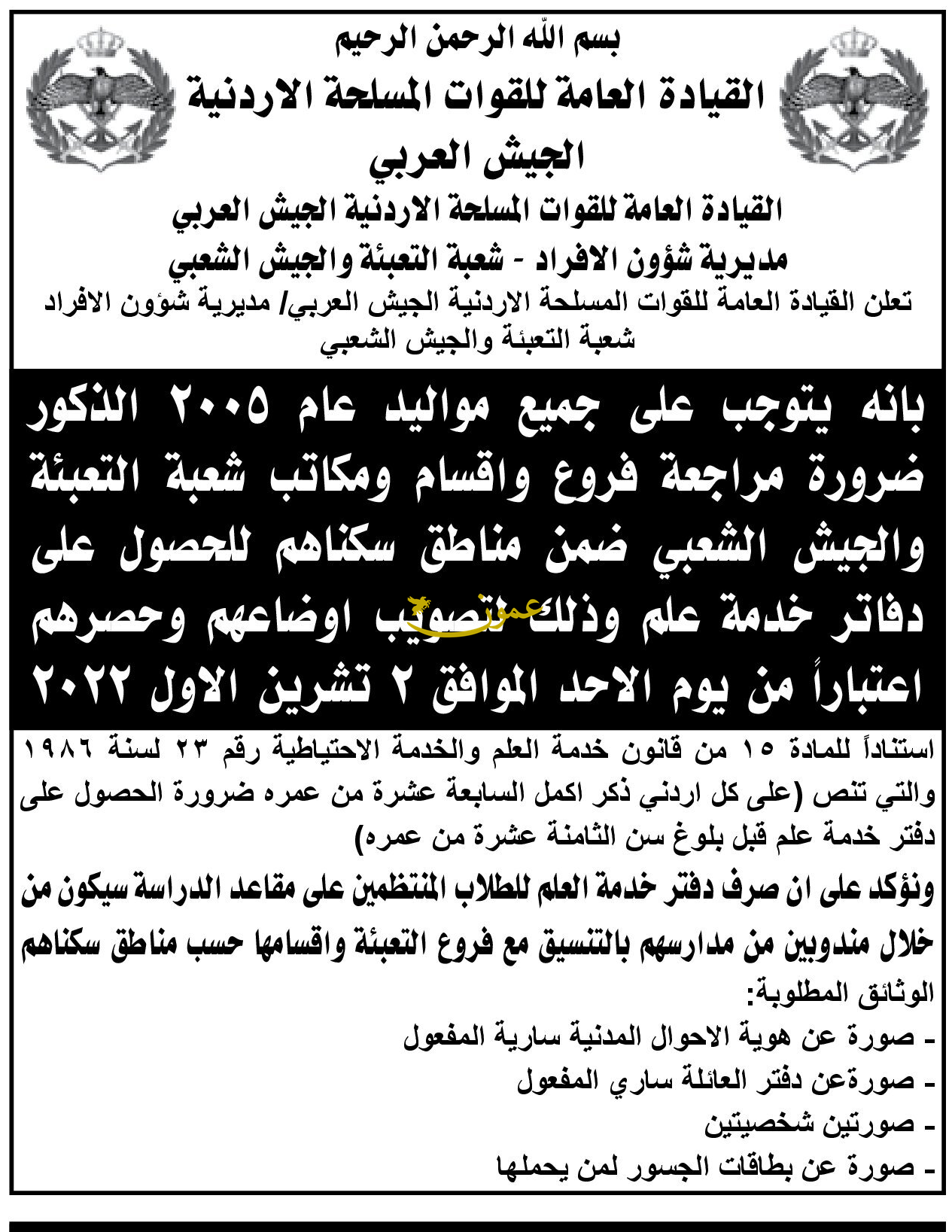 بسم الله الرحمن الرحيم
القيادة العامة للقوات المسلحة الاردنية
الجيش العربي

القيادة العامة للقوات المسلحة الاردنية الجيش العربي
مديرية شؤون الافراد - شعبة التعبئة والجيش الشعبي

تعلن القيادة العامة للقوات المسلحة الاردنية الجيش العربي/ مديرية شؤون الافراد شعبة التعبئة والجيش الشعبي

بانه يتوجب على جميع مواليد عام ٢٠٠٥ الذكور ضرورة مراجعة فروع واقسام ومكاتب شعبة التعبئة والجيش الشعبي ضمن مناطق سكناهم للحصول على دفاتر خدمة علم وذلك لتصويب اوضاعهم وحصرهم اعتباراً من يوم الاحد الموافق ٢ تشرين الاول ٢٠٢٢

استناداً للمادة ١٥ من قانون خدمة العلم والخدمة الاحتياطية رقم ٢٣ لسنة ١٩٨٦ والتي تنص (على كل اردني ذكر اكمل السابعة عشرة من عمره ضرورة الحصول على دفتر خدمة علم قبل بلوغ سن الثامنة عشرة من عمره)

ونؤكد على ان صرف دفتر خدمة العلم للطلاب المنتظمين على مقاعد الدراسة سيكون من خلال مندوبين من مدارسهم بالتنسيق مع فروع التعبئة واقسامها حسب مناطق سكناهم

الوثائق المطلوبة:
- صورة عن هوية الاحوال المدنية سارية المفعول
- صورةعن دفتر العائلة ساري المفعول
- صورتين شخصيتين
- صورة عن بطاقات الجسور لمن يحملها

عمون